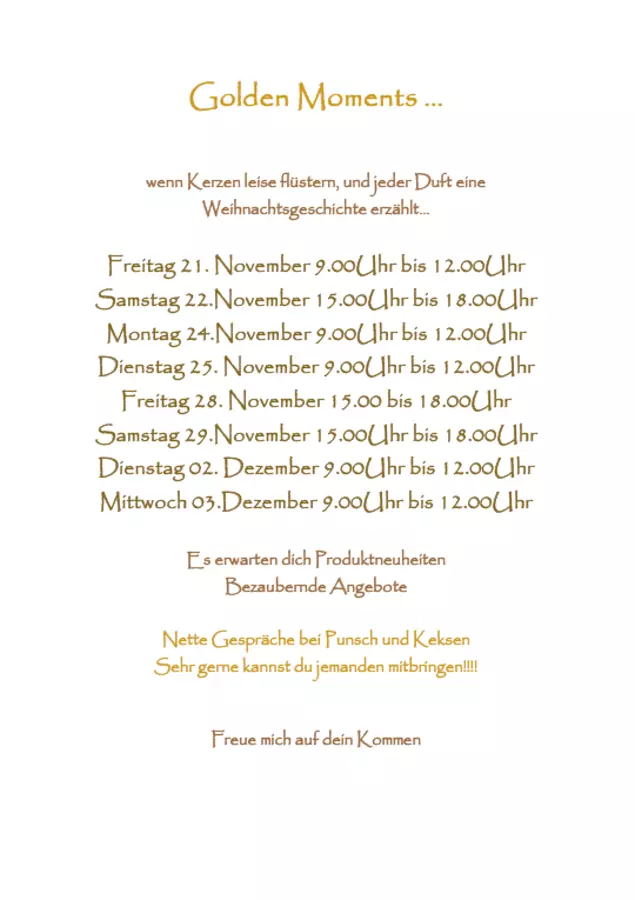 Golden Moments ...

wenn Kerzen leise flüstern, und jeder Duft eine Weihnachtsgeschichte erzählt...

Freitag 21. November 9.00Uhr bis 12.00Uhr
Samstag 22.November 15.00Uhr bis 18.00Uhr
Montag 24.November 9.00Uhr bis 12.00Uhr
Dienstag 25. November 9.00Uhr bis 12.00Uhr
Freitag 28. November 15.00 bis 18.00Uhr
Samstag 29.November 15.00Uhr bis 18.00Uhr
Dienstag 02. Dezember 9.00Uhr bis 12.00Uhr
Mittwoch 03.Dezember 9.00Uhr bis 12.00Uhr

Es erwarten dich Produktneuheiten
Bezaubernde Angebote

Nette Gespräche bei Punsch und Keksen
Sehr gerne kannst du jemanden mitbringen!!!!

Freue mich auf dein Kommen